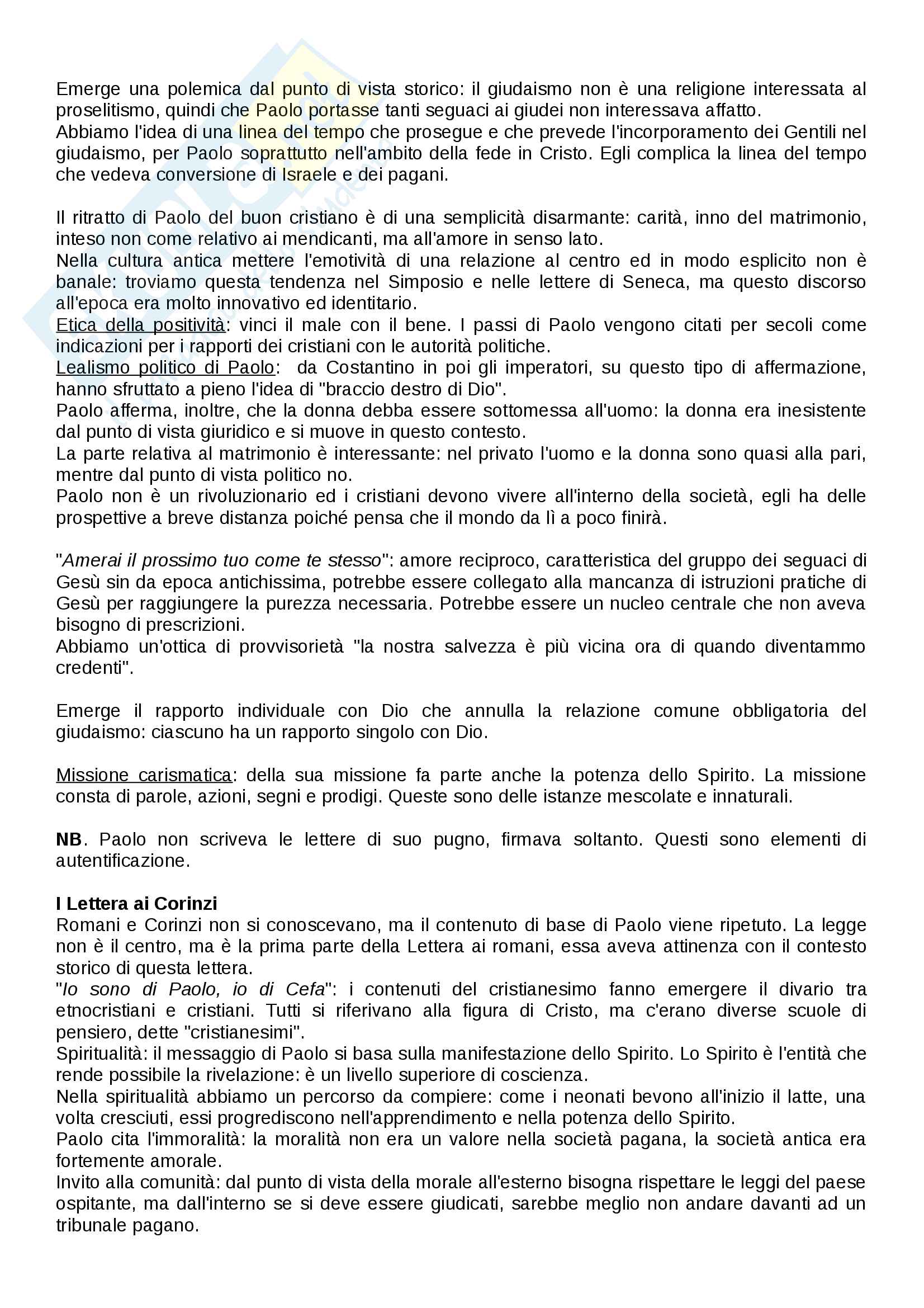 Emerge una polemica dal punto di vista storico: il giudaismo non è una religione interessata al proselitismo, quindi che Paolo portasse tanti seguaci ai giudei non interessava affatto.
Abbiamo l'idea di una linea del tempo che prosegue e che prevede l'incorporamento dei Gentili nel giudaismo, per Paolo soprattutto nell'ambito della fede in Cristo. Egli complica la linea del tempo che vedeva conversione di Israele e dei pagani.

Il ritratto di Paolo del buon cristiano è di una semplicità disarmante: carità, inno del matrimonio, inteso non come relativo ai mendicanti, ma all'amore in senso lato.
Nella cultura antica mettere l'emotività di una relazione al centro ed in modo esplicito non è banale: troviamo questa tendenza nel Simposio e nelle lettere di Seneca, ma questo discorso all'epoca era molto innovativo ed identitario.
Etica della positività: vinci il male con il bene. I passi di Paolo vengono citati per secoli come indicazioni per i rapporti dei cristiani con le autorità politiche.
Lealismo politico di Paolo: da Costantino in poi gli imperatori, su questo tipo di affermazione, hanno sfruttato a pieno l'idea di "braccio destro di Dio".
Paolo afferma, inoltre, che la donna debba essere sottomessa all'uomo: la donna era inesistente dal punto di vista giuridico e si muove in questo contesto.
La parte relativa al matrimonio è interessante: nel privato l'uomo e la donna sono quasi alla pari, mentre dal punto di vista politico no.
Paolo non è un rivoluzionario ed i cristiani devono vivere all'interno della società, egli ha delle prospettive a breve distanza poiché pensa che il mondo da lì a poco finirà.

"Amerai il prossimo tuo come te stesso": amore reciproco, caratteristica del gruppo dei seguaci di Gesù sin da epoca antichissima, potrebbe essere collegato alla mancanza di istruzioni pratiche di Gesù per raggiungere la purezza necessaria. Potrebbe essere un nucleo centrale che non aveva bisogno di prescrizioni.
Abbiamo un'ottica di provvisorietà "la nostra salvezza è più vicina ora di quando diventammo credenti".

Emerge il rapporto individuale con Dio che annulla la relazione comune obbligatoria del giudaismo: ciascuno ha un rapporto singolo con Dio.

Missione carismatica: della sua missione fa parte anche la potenza dello Spirito. La missione consta di parole, azioni, segni e prodigi. Queste sono delle istanze mescolate e innaturali.

NB. Paolo non scriveva le lettere di suo pugno, firmava soltanto. Questi sono elementi di autentificazione.

I Lettera ai Corinzi
Romani e Corinzi non si conoscevano, ma il contenuto di base di Paolo viene ripetuto. La legge non è il centro, ma è la prima parte della Lettera ai romani, essa aveva attinenza con il contesto storico di questa lettera.
"Io sono di Paolo, io di Cefa": i contenuti del cristianesimo fanno emergere il divario tra etnocristiani e cristiani. Tutti si riferivano alla figura di Cristo, ma c'erano diverse scuole di pensiero, dette "cristianesimi".
Spiritualità: il messaggio di Paolo si basa sulla manifestazione dello Spirito. Lo Spirito è l'entità che rende possibile la rivelazione: è un livello superiore di coscienza.
Nella spiritualità abbiamo un percorso da compiere: come i neonati bevono all'inizio il latte, una volta cresciuti, essi progrediscono nell'apprendimento e nella potenza dello Spirito.
Paolo cita l'immoralità: la moralità non era un valore nella società pagana, la società antica era fortemente amorale.
Invito alla comunità: dal punto di vista della morale all'esterno bisogna rispettare le leggi del paese ospitante, ma dall'interno se si deve essere giudicati, sarebbe meglio non andare davanti ad un tribunale pagano.